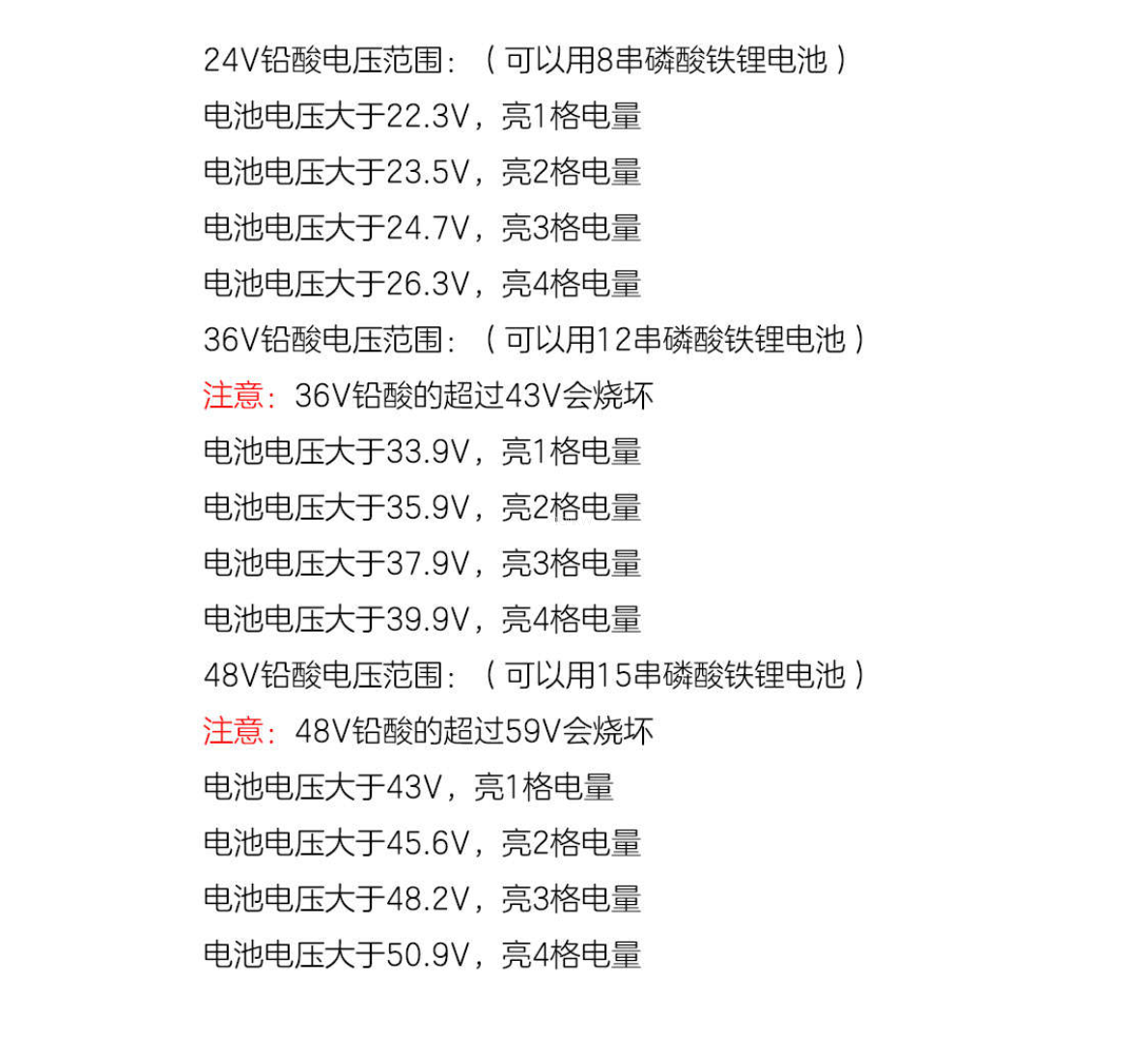 24V铅酸电压范围：（可以用8串磷酸铁锂电池）

电池电压大于22.3V，亮1格电量

电池电压大于23.5V，亮2格电量

电池电压大于24.7V，亮3格电量

电池电压大于26.3V，亮4格电量

36V铅酸电压范围：（可以用12串磷酸铁锂电池）

注意：36V铅酸的超过43V会烧坏

电池电压大于33.9V，亮1格电量

电池电压大于35.9V，亮2格电量

电池电压大于37.9V，亮3格电量

电池电压大于39.9V，亮4格电量

48V铅酸电压范围：（可以用15串磷酸铁锂电池）

注意：48V铅酸的超过59V会烧坏

电池电压大于43V，亮1格电量

电池电压大于45.6V，亮2格电量

电池电压大于48.2V，亮3格电量

电池电压大于50.9V，亮4格电量